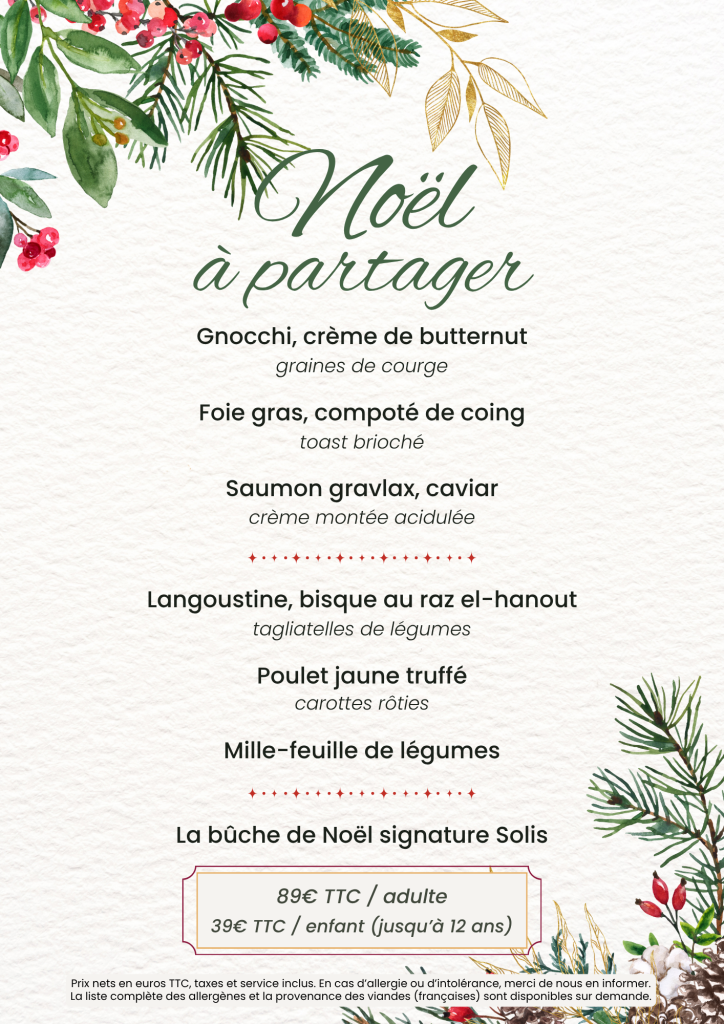 Noël
à partager

Gnocchi, crème de butternut
graines de courge

Foie gras, compoté de coing
toast brioché

Saumon gravlax, caviar
crème montée acidulée

Langoustine, bisque au raz el-hanout
tagliatelles de légumes

Poulet jaune truffé
carottes rôties

Mille-feuille de légumes

La bûche de Noël signature Solis

89€ TTC / adulte
39€ TTC / enfant (jusqu'à 12 ans)

Prix nets en euros TTC, taxes et service inclus. En cas d'allergie ou d'intolérance, merci de nous en informer. La liste complète des allergènes et la provenance des viandes (françaises) sont disponibles sur demande.